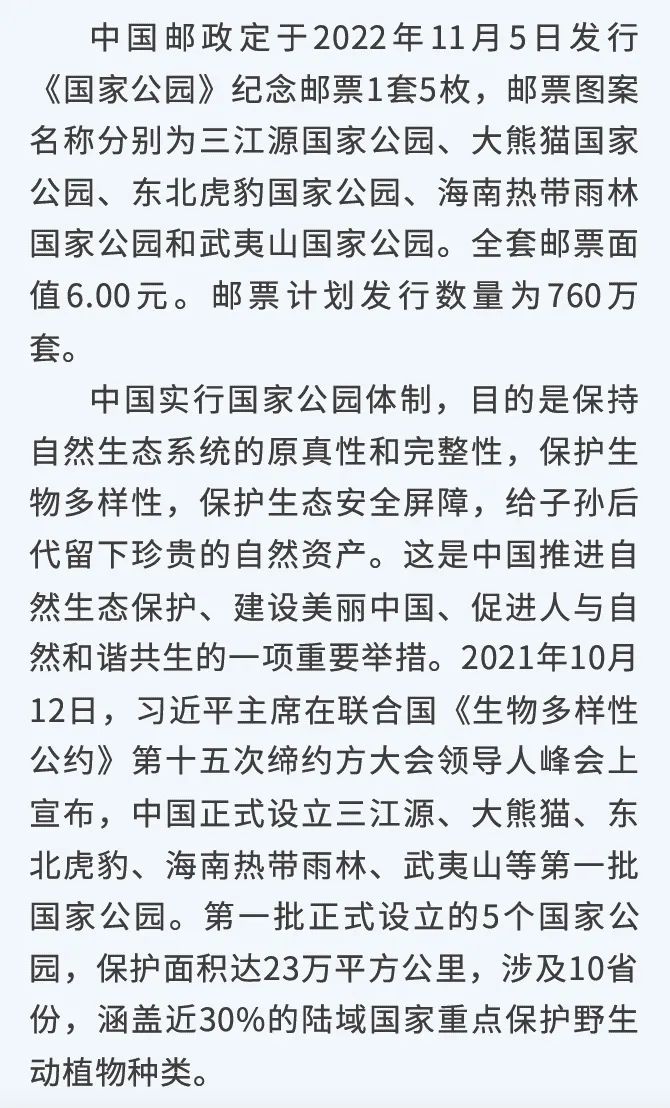 中国邮政定于2022年11月5日发行《国家公园》纪念邮票1套5枚，邮票图案名称分别为三江源国家公园、大熊猫国家公园、东北虎豹国家公园、海南热带雨林国家公园和武夷山国家公园。全套邮票面值6.00元。邮票计划发行数量为760万套。

中国实行国家公园体制，目的是保持自然生态系统的原真性和完整性，保护生物多样性，保护生态安全屏障，给子孙后代留下珍贵的自然资产。这是中国推进自然生态保护、建设美丽中国、促进人与自然和谐共生的一项重要举措。2021年10月12日，习近平主席在联合国《生物多样性公约》第十五次缔约方大会领导人峰会上宣布，中国正式设立三江源、大熊猫、东北虎豹、海南热带雨林、武夷山等第一批国家公园。第一批正式设立的5个国家公园，保护面积达23万平方公里，涉及10省份，涵盖近30%的陆域国家重点保护野生动植物种类。